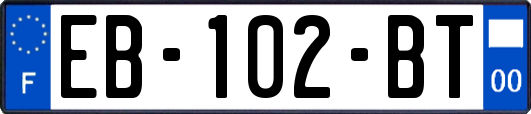 F
EB-102-BT
00